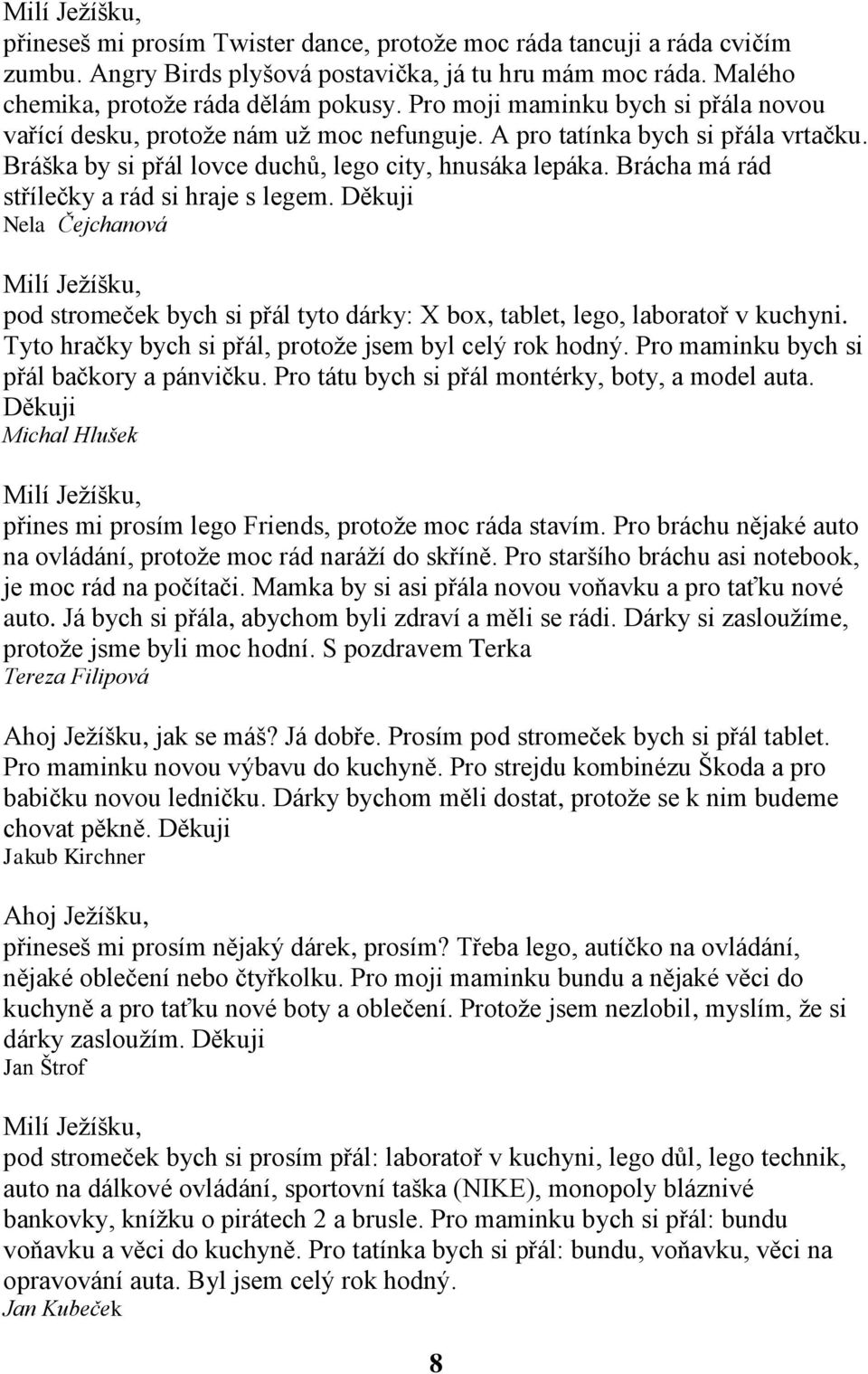 Milí Ježíšku,
přineseš mi prosím Twister dance, protože moc ráda tancuji a ráda cvičím zumbu. Angry Birds plyšová postavička, já tu hru mám moc ráda. Malého chemika, protože ráda dělám pokusy. Pro moji maminku bych si přála novou vařící desku, protože nám už moc nefunguje. A pro tatínka bych si přála vrtačku. Bráška by si přál lovce duchů, lego city, hnusáka lepáka. Brácha má rád střílečky a rád si hraje s legem. Děkuji
Nela Čejchanová

Milí Ježíšku,
pod stromeček bych si přál tyto dárky: X box, tablet, lego, laboratoř v kuchyni. Tyto hračky bych si přál, protože jsem byl celý rok hodný. Pro maminku bych si přál bačkory a pánvičku. Pro tátu bych si přál montérky, boty, a model auta. Děkuji
Michal Hlušek

Milí Ježíšku,
přines mi prosím lego Friends, protože moc ráda stavím. Pro bráchu nějaké auto na ovládání, protože moc rád naráží do skříně. Pro staršího bráchu asi notebook, je moc rád na počítači. Mamka by si asi přála novou voňavku a pro taťku nové auto. Já bych si přála, abychom byli zdraví a měli se rádi. Dárky si zasloužíme, protože jsme byli moc hodní. S pozdravem Terka
Tereza Filipová

Ahoj Ježíšku, jak se máš? Já dobře. Prosím pod stromeček bych si přál tablet. Pro maminku novou výbavu do kuchyně. Pro strejdu kombinézu Škoda a pro babičku novou ledničku. Dárky bychom měli dostat, protože se k nim budeme chovat pěkně. Děkuji
Jakub Kirchner

Ahoj Ježíšku,
přineseš mi prosím nějaký dárek, prosím? Třeba lego, autíčko na ovládání, nějaké oblečení nebo čtyřkolku. Pro moji maminku bundu a nějaké věci do kuchyně a pro taťku nové boty a oblečení. Protože jsem nezlobil, myslím, že si dárky zasloužím. Děkuji
Jan Štrof

Milí Ježíšku,
pod stromeček bych si prosím přál: laboratoř v kuchyni, lego důl, lego technik, auto na dálkové ovládání, sportovní taška (NIKE), monopoly bláznivé bankovky, knížku o pirátech 2 a brusle. Pro maminku bych si přál: bundu voňavku a věci do kuchyně. Pro tatínka bych si přál: bundu, voňavku, věci na opravování auta. Byl jsem celý rok hodný.
Jan Kubeček

8